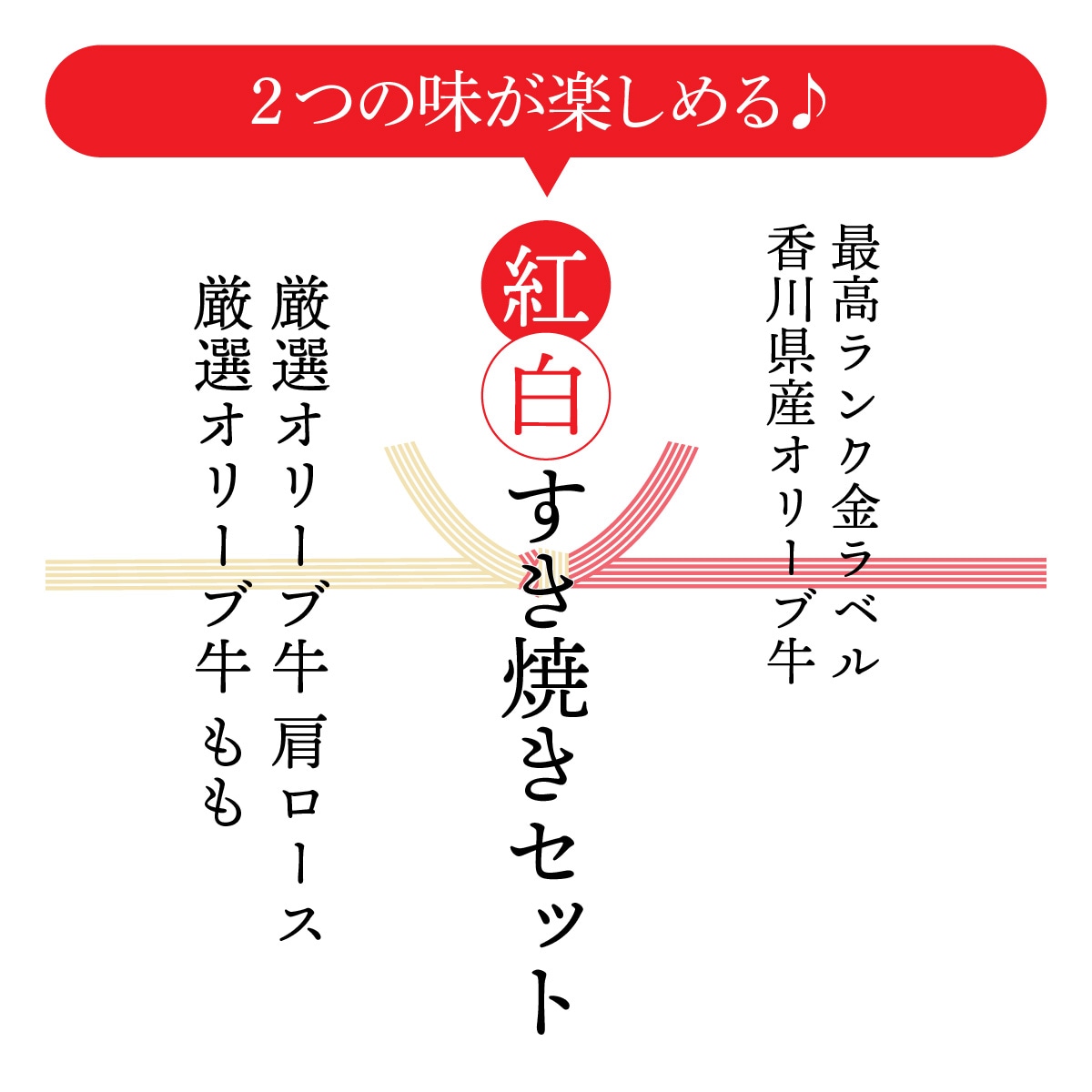 2つの味が楽しめる♪

最高ランク金ラベル
香川県産オリーブ牛

紅白すき焼きセット

厳選オリーブ牛肩ロース
厳選オリーブ牛もも